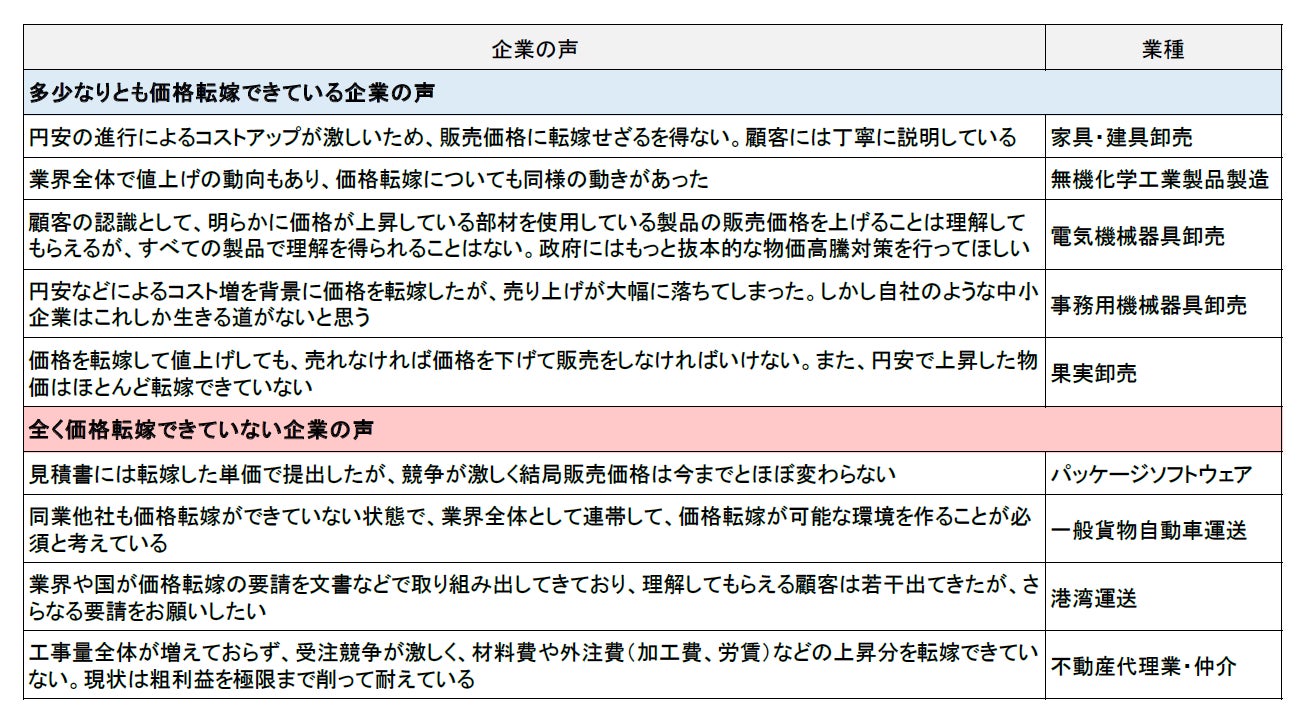 | 企業の声 | 業種 |
|---|---|
| 多少なりとも価格転嫁できている企業の声 | |
| 円安の進行によるコストアップが激しいため、販売価格に転嫁せざるを得ない。顧客には丁寧に説明している | 家具・建具卸売 |
| 業界全体で値上げの動向もあり、価格転嫁についても同様の動きがあった | 無機化学工業製品製造 |
| 顧客の認識として、明らかに価格が上昇している部材を使用している製品の販売価格を上げることは理解してもらえるが、すべての製品で理解を得られることはない。政府にはもっと抜本的な物価高騰対策を行ってほしい | 電気機械器具卸売 |
| 円安などによるコスト増を背景に価格を転嫁したが、売り上げが大幅に落ちてしまった。しかし自社のような中小企業はこれしか生きる道がないと思う | 事務用機械器具卸売 |
| 価格を転嫁して値上げしても、売れなければ価格を下げて販売をしなければいけない。また、円安で上昇した物価はほとんど転嫁できていない | 果実卸売 |
| 全く価格転嫁できていない企業の声 | |
| 見積書には転嫁した単価で提出したが、競争が激しく結局販売価格は今までとほぼ変わらない | パッケージソフトウェア |
| 同業他社も価格転嫁ができていない状態で、業界全体として連帯して、価格転嫁が可能な環境を作ることが必須と考えている | 一般貨物自動車運送 |
| 業界や国が価格転嫁の要請を文書などで取り組み出してきており、理解してもらえる顧客は若干出てきたが、さらなる要請をお願いしたい | 港湾運送 |
| 工事量全体が増えておらず、受注競争が激しく、材料費や外注費（加工費、労賃）などの上昇分を転嫁できていない。現状は粗利益を極限まで削って耐えている | 不動産代理業・仲介 |